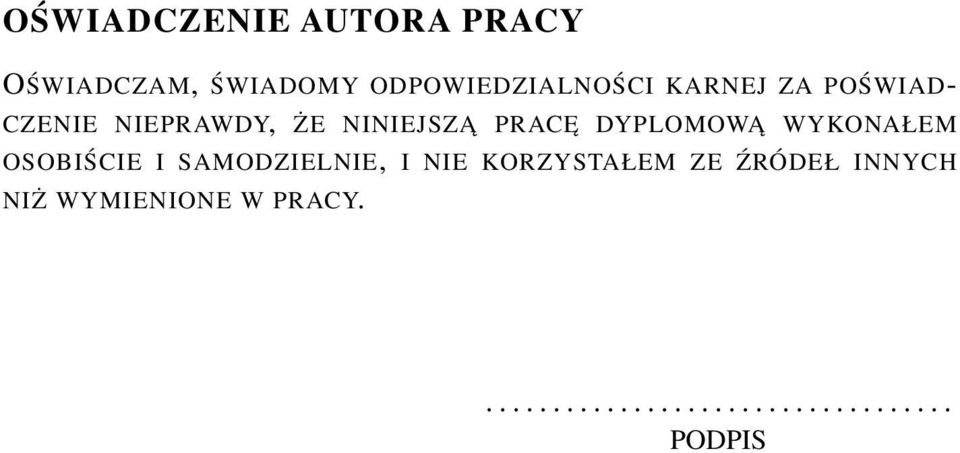 OŚWIADCZENIE AUTORA PRACY

OŚWIADCZAM, ŚWIADOMY ODPOWIEDZIALNOŚCI KARNEJ ZA POŚWIADCZENIE NIEPRAWDY, ŻE NINIEJSZĄ PRACĘ DYPLOMOWĄ WYKONAŁEM OSOBIŚCIE I SAMODZIELNIE, I NIE KORZYSTAŁEM ZE ŹRÓDEŁ INNYCH NIŻ WYMIENIONE W PRACY.

.................................
PODPIS